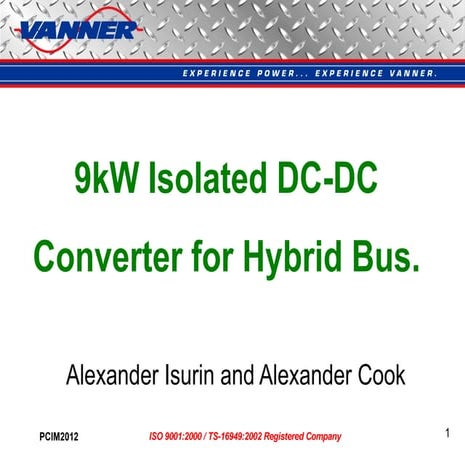 VANNER

EXPERIENCE POWER... EXPERIENCE VANNER.

9kW Isolated DC-DC Converter for Hybrid Bus.

Alexander Isurin and Alexander Cook

PCIM2012

ISO 9001:2000 / TS-16949:2002 Registered Company

1